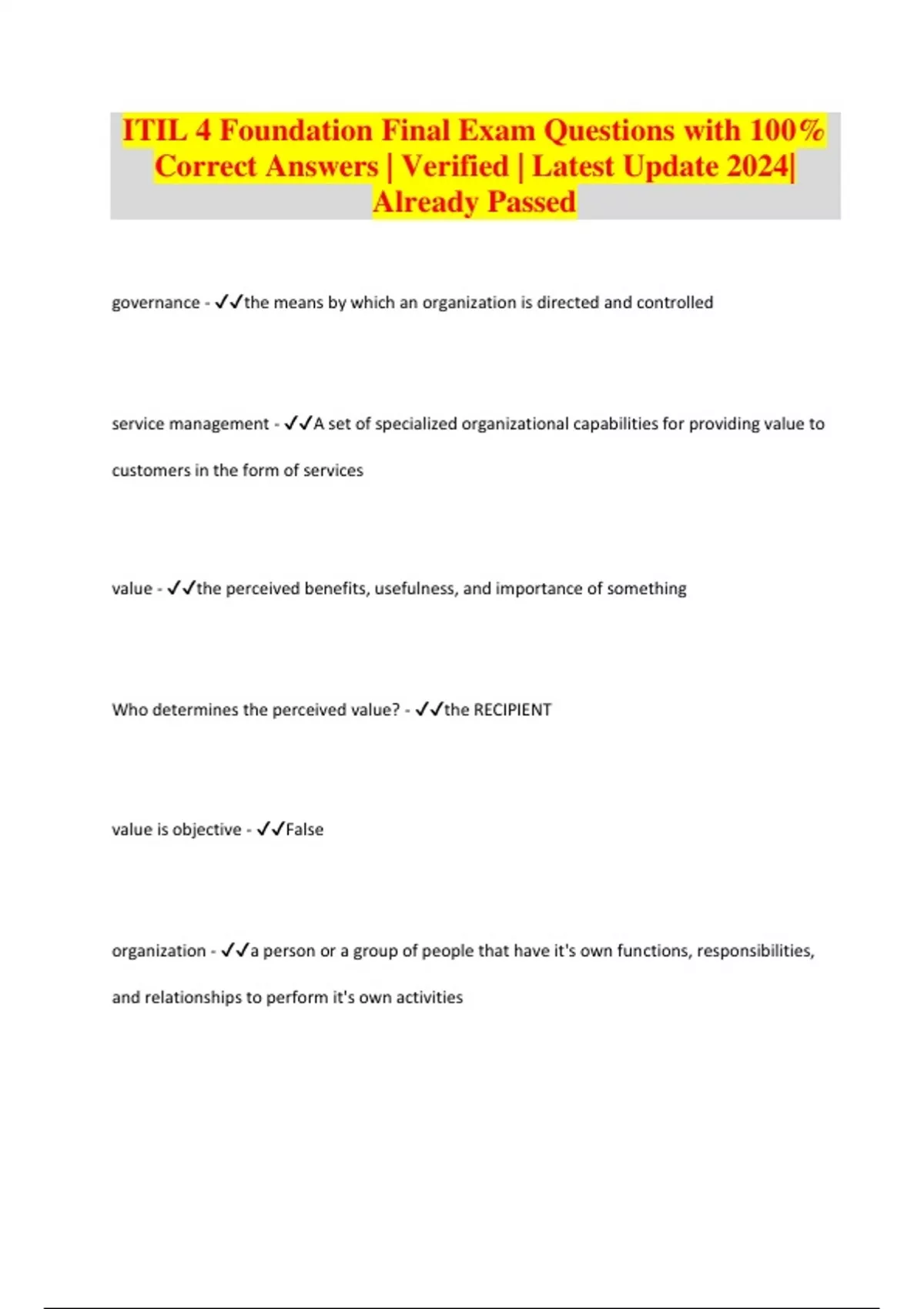 ITIL 4 Foundation Final Exam Questions with 100% Correct Answers | Verified | Latest Update 2024| Already Passed

governance - ✓✓the means by which an organization is directed and controlled

service management - ✓✓A set of specialized organizational capabilities for providing value to customers in the form of services

value - ✓✓the perceived benefits, usefulness, and importance of something

Who determines the perceived value? - ✓✓the RECIPIENT

value is objective - ✓✓False

organization - ✓✓a person or a group of people that have it's own functions, responsibilities, and relationships to perform it's own activities